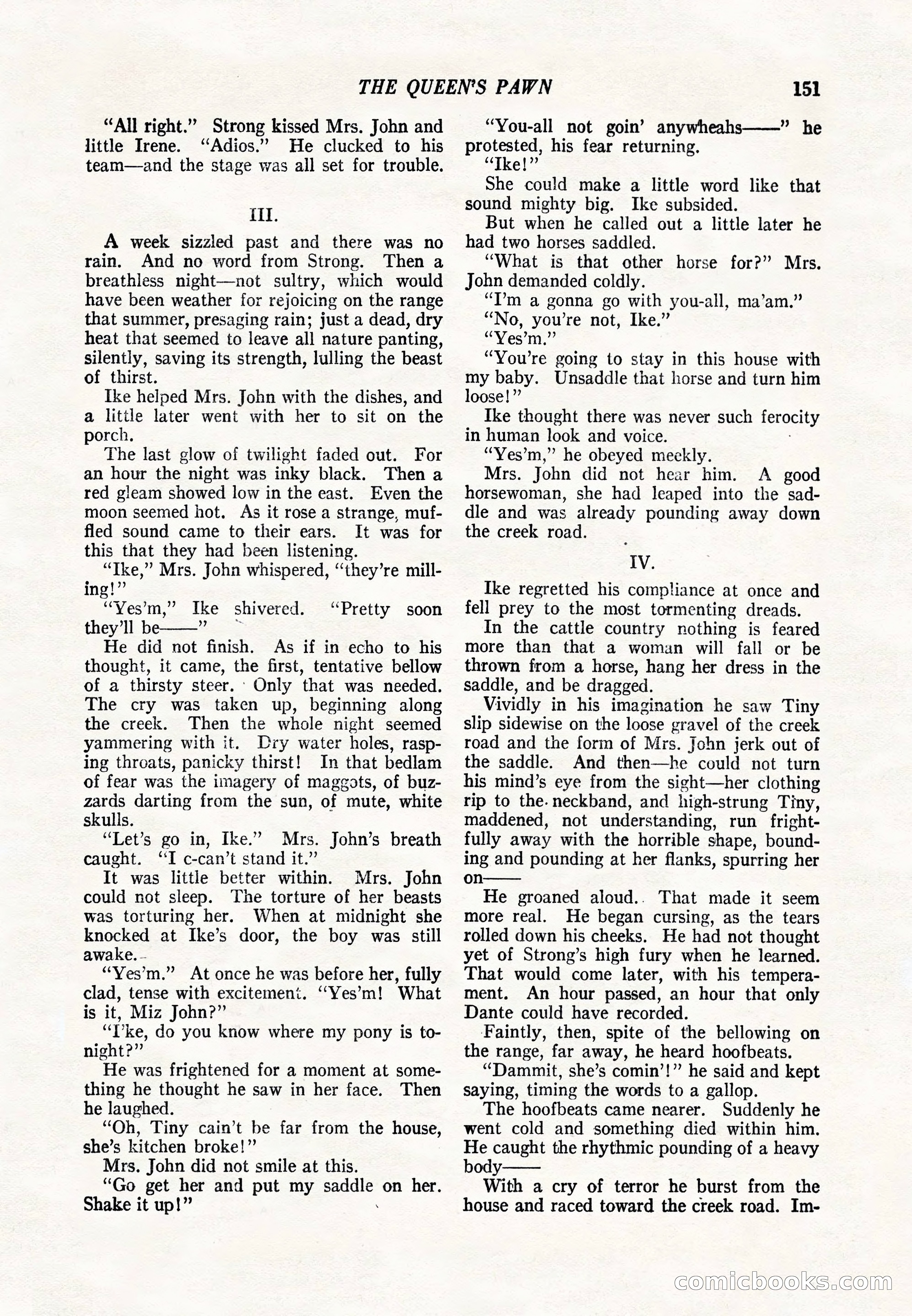 THE QUEEN'S PAWN 151

"All right." Strong kissed Mrs. John and little Irene. "Adios." He clucked to his team—and the stage was all set for trouble.

III.

A week sizzled past and there was no rain. And no word from Strong. Then a breathless night—not sultry, which would have been weather for rejoicing on the range that summer, presaging rain; just a dead, dry heat that seemed to leave all nature panting, silently, saving its strength, lulling the beast of thirst.

Ike helped Mrs. John with the dishes, and a little later went with her to sit on the porch.

The last glow of twilight faded out. For an hour the night was inky black. Then a red gleam showed low in the east. Even the moon seemed hot. As it rose a strange, muffled sound came to their ears. It was for this that they had been listening.

"Ike," Mrs. John whispered, "they're milling!"

"Yes'm," Ike shivered. "Pretty soon they'll be——"

He did not finish. As if in echo to his thought, it came, the first, tentative bellow of a thirsty steer. Only that was needed. The cry was taken up, beginning along the creek. Then the whole night seemed yammering with it. Dry water holes, rasping throats, panicky thirst! In that bedlam of fear was the imagery of maggots, of buzzards darting from the sun, of mute, white skulls.

"Let's go in, Ike." Mrs. John's breath caught. "I c-can't stand it."

It was little better within. Mrs. John could not sleep. The torture of her beasts was torturing her. When at midnight she knocked at Ike's door, the boy was still awake.

"Yes'm." At once he was before her, fully clad, tense with excitement. "Yes'm! What is it, Miz John?"

"I'ke, do you know where my pony is tonight?"

He was frightened for a moment at something he thought he saw in her face. Then he laughed.

"Oh, Tiny cain't be far from the house, she's kitchen broke!"

Mrs. John did not smile at this.

"Go get her and put my saddle on her. Shake it up!"

"You-all not goin' anywheahs——" he protested, his fear returning.

"Ike!"

She could make a little word like that sound mighty big. Ike subsided.

But when he called out a little later he had two horses saddled.

"What is that other horse for?" Mrs. John demanded coldly.

"I'm a gonna go with you-all, ma'am."

"No, you're not, Ike."

"Yes'm."

"You're going to stay in this house with my baby. Unsaddle that horse and turn him loose!"

Ike thought there was never such ferocity in human look and voice.

"Yes'm," he obeyed meekly.

Mrs. John did not hear him. A good horsewoman, she had leaped into the saddle and was already pounding away down the creek road.

IV.

Ike regretted his compliance at once and fell prey to the most tormenting dreads.

In the cattle country nothing is feared more than that a woman will fall or be thrown from a horse, hang her dress in the saddle, and be dragged.

Vividly in his imagination he saw Tiny slip sidewise on the loose gravel of the creek road and the form of Mrs. John jerk out of the saddle. And then—he could not turn his mind's eye from the sight—her clothing rip to the neckband, and high-strung Tiny, maddened, not understanding, run frightfully away with the horrible shape, bounding and pounding at her flanks, spurring her on——

He groaned aloud. That made it seem more real. He began cursing, as the tears rolled down his cheeks. He had not thought yet of Strong's high fury when he learned. That would come later, with his temperament. An hour passed, an hour that only Dante could have recorded.

Faintly, then, spite of the bellowing on the range, far away, he heard hoofbeats.

"Dammit, she's comin'!" he said and kept saying, timing the words to a gallop.

The hoofbeats came nearer. Suddenly he went cold and something died within him. He caught the rhythmic pounding of a heavy body——

With a cry of terror he burst from the house and raced toward the creek road. Im-

comicbooks.com